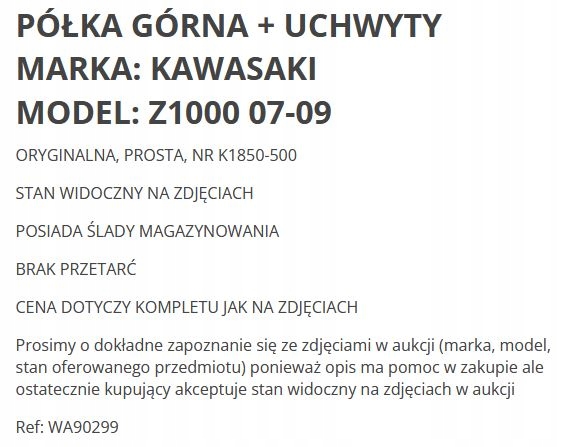 PÓŁKA GÓRNA + UCHWYTY
MARKA: KAWASAKI
MODEL: Z1000 07-09

ORYGINALNA, PROSTA, NR K1850-500

STAN WIDOCZNY NA ZDJĘCIACH

POSIADA ŚLADY MAGAZYNOWANIA

BRAK PRZETARĆ

CENA DOTYCZY KOMPLETU JAK NA ZDJĘCIACH

Prosimy o dokładne zapoznanie się ze zdjęciami w aukcji (marka, model, stan oferowanego przedmiotu) ponieważ opis ma pomoc w zakupie ale ostatecznie kupujący akceptuje stan widoczny na zdjęciach w aukcji

Ref: WA90299